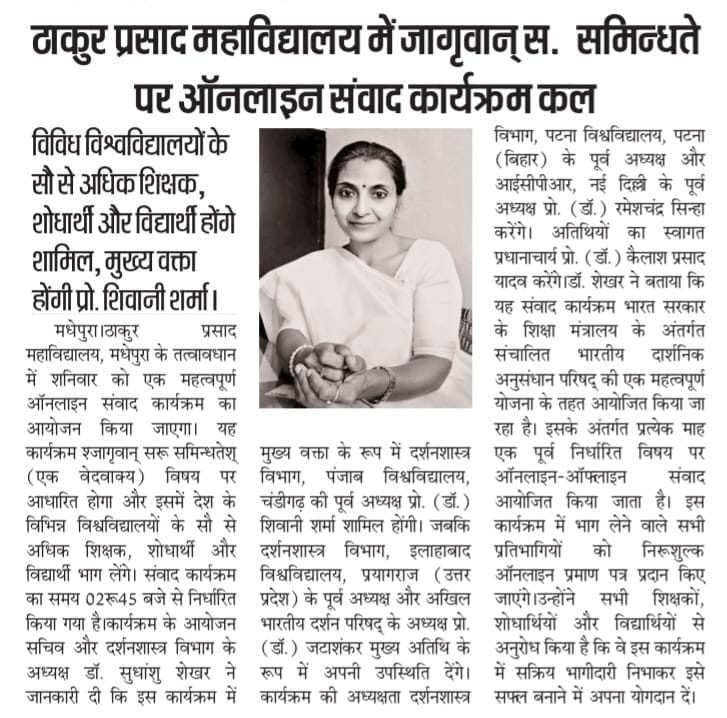 ठाकुर प्रसाद महाविद्यालय में जागृवान् स. समिन्धते पर ऑनलाइन संवाद कार्यक्रम कल

विविध विश्वविद्यालयों के सौ से अधिक शिक्षक, शोधार्थी और विद्यार्थी होंगे शामिल, मुख्य वक्ता होंगी प्रो. शिवानी शर्मा।

मधेपुरा।ठाकुर प्रसाद महाविद्यालय, मधेपुरा के तत्वावधान में शनिवार को एक महत्वपूर्ण ऑनलाइन संवाद कार्यक्रम का आयोजन किया जाएगा। यह कार्यक्रम श्जागृवान् सरू समिन्धतेश् (एक वेदवाक्य) विषय पर आधारित होगा और इसमें देश के विभिन्न विश्वविद्यालयों के सौ से अधिक शिक्षक, शोधार्थी और विद्यार्थी भाग लेंगे। संवाद कार्यक्रम का समय 02रू45 बजे से निर्धारित किया गया है।कार्यक्रम के आयोजन सचिव और दर्शनशास्त्र विभाग के अध्यक्ष डॉ. सुधांशु शेखर ने जानकारी दी कि इस कार्यक्रम में

मुख्य वक्ता के रूप में दर्शनशास्त्र विभाग, पंजाब विश्वविद्यालय, चंडीगढ़ की पूर्व अध्यक्ष प्रो. (डॉ.) शिवानी शर्मा शामिल होंगी। जबकि दर्शनशास्त्र विभाग, इलाहाबाद विश्वविद्यालय, प्रयागराज (उत्तर प्रदेश) के पूर्व अध्यक्ष और अखिल भारतीय दर्शन परिषद् के अध्यक्ष प्रो. (डॉ.) जटाशंकर मुख्य अतिथि के रूप में अपनी उपस्थिति देंगे। कार्यक्रम की अध्यक्षता दर्शनशास्त्र

विभाग, पटना विश्वविद्यालय, पटना (बिहार) के पूर्व अध्यक्ष और आईसीपीआर, नई दिल्ली के पूर्व अध्यक्ष प्रो. (डॉ.) रमेशचंद्र सिन्हा करेंगे। अतिथियों का स्वागत प्रधानाचार्य प्रो. (डॉ.) कैलाश प्रसाद यादव करेंगे।डॉ. शेखर ने बताया कि यह संवाद कार्यक्रम भारत सरकार के शिक्षा मंत्रालय के अंतर्गत संचालित भारतीय दार्शनिक अनुसंधान परिषद् की एक महत्वपूर्ण योजना के तहत आयोजित किया जा रहा है। इसके अंतर्गत प्रत्येक माह एक पूर्व निर्धारित विषय पर ऑनलाइन-ऑफलाइन संवाद आयोजित किया जाता है। इस कार्यक्रम में भाग लेने वाले सभी प्रतिभागियों को निरूशुल्क ऑनलाइन प्रमाण पत्र प्रदान किए जाएंगे।उन्होंने सभी शिक्षकों, शोधार्थियों और विद्यार्थियों से अनुरोध किया है कि वे इस कार्यक्रम में सक्रिय भागीदारी निभाकर इसे सफल बनाने में अपना योगदान दें।